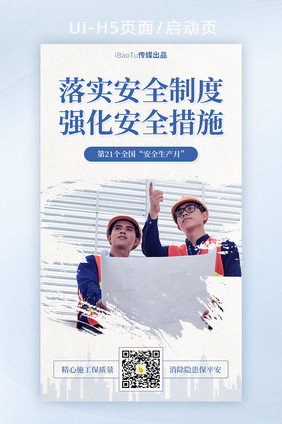 UI-H5页面/启动页

iBaoTu传媒出品

落实安全制度
强化安全措施

第21个全国“安全生产月”

精心施工保质量

消除隐患保平安